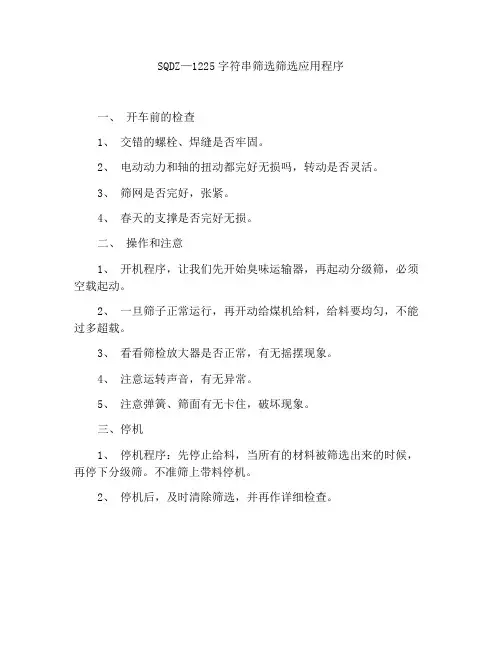 SQDZ—1225 字符串筛选筛选应用程序

一、 开车前的检查

1、 交错的螺栓、焊缝是否牢固。

2、 电动动力和轴的扭动都完好无损吗，转动是否灵活。

3、 筛网是否完好，张紧。

4、 春天的支撑是否完好无损。

二、 操作和注意

1、 开机程序，让我们先开始臭味运输器，再起动分级筛，必须空载起动。

2、 一旦筛子正常运行，再开动给煤机给料，给料要均匀，不能过多超载。

3、 看看筛检放大器是否正常，有无摇摆现象。

4、 注意运转声音，有无异常。

5、 注意弹簧、筛面有无卡住，破坏现象。

三、停机

1、 停机程序：先停止给料，当所有的材料被筛选出来的时候，再停下分级筛。不准筛上带料停机。

2、 停机后，及时清除筛选，并再作详细检查。